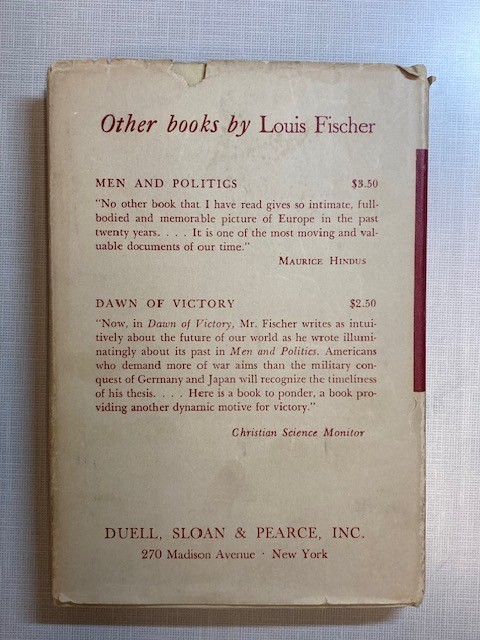 Other books by Louis Fischer

MEN AND POLITICS $3.50

"No other book that I have read gives so intimate, full-bodied and memorable picture of Europe in the past twenty years. . . . It is one of the most moving and valuable documents of our time."

MAURICE HINDUS

DAWN OF VICTORY $2.50

"Now, in Dawn of Victory, Mr. Fischer writes as intuitively about the future of our world as he wrote illuminatingly about its past in Men and Politics. Americans who demand more of war aims than the military conquest of Germany and Japan will recognize the timeliness of his thesis. . . . Here is a book to ponder, a book providing another dynamic motive for victory."

Christian Science Monitor

DUELL, SLOAN & PEARCE, INC.
270 Madison Avenue · New York